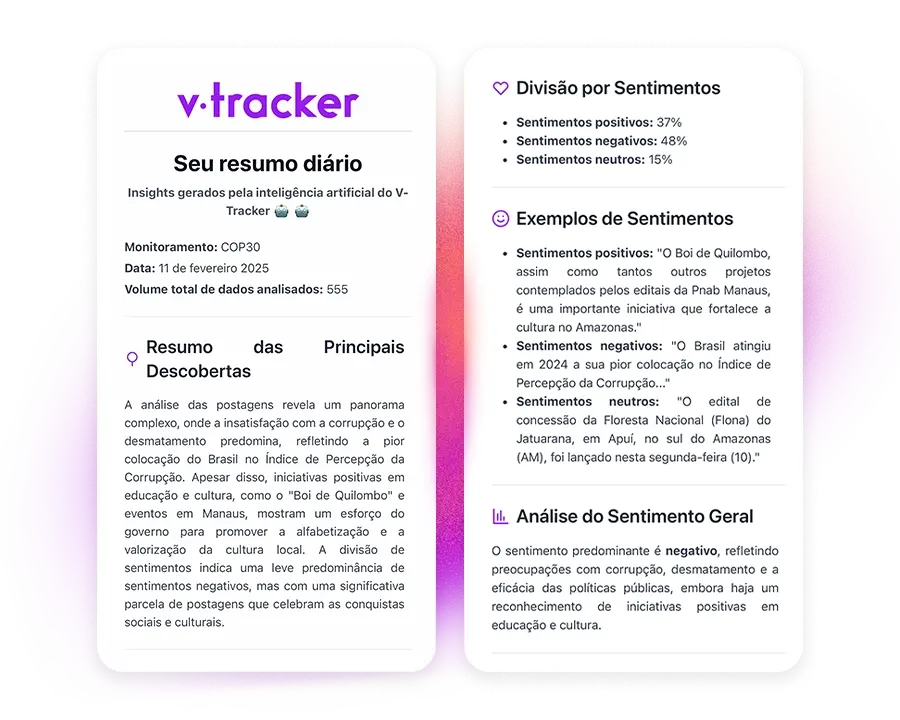 v·tracker

Seu resumo diário

Insights gerados pela inteligência artificial do V-Tracker 🤖 🤖

Monitoramento: COP30
Data: 11 de fevereiro 2025
Volume total de dados analisados: 555

Resumo das Principais Descobertas

A análise das postagens revela um panorama complexo, onde a insatisfação com a corrupção e o desmatamento predomina, refletindo a pior colocação do Brasil no Índice de Percepção da Corrupção. Apesar disso, iniciativas positivas em educação e cultura, como o "Boi de Quilombo" e eventos em Manaus, mostram um esforço do governo para promover a alfabetização e a valorização da cultura local. A divisão de sentimentos indica uma leve predominância de sentimentos negativos, mas com uma significativa parcela de postagens que celebram as conquistas sociais e culturais.

Divisão por Sentimentos

- Sentimentos positivos: 37%
- Sentimentos negativos: 48%
- Sentimentos neutros: 15%

Exemplos de Sentimentos

- Sentimentos positivos: "O Boi de Quilombo, assim como tantos outros projetos contemplados pelos editais da Pnab Manaus, é uma importante iniciativa que fortalece a cultura no Amazonas."
- Sentimentos negativos: "O Brasil atingiu em 2024 a sua pior colocação no Índice de Percepção da Corrupção..."
- Sentimentos neutros: "O edital de concessão da Floresta Nacional (Flona) do Jatuarana, em Apuí, no sul do Amazonas (AM), foi lançado nesta segunda-feira (10)."

Análise do Sentimento Geral

O sentimento predominante é negativo, refletindo preocupações com corrupção, desmatamento e a eficácia das políticas públicas, embora haja um reconhecimento de iniciativas positivas em educação e cultura.